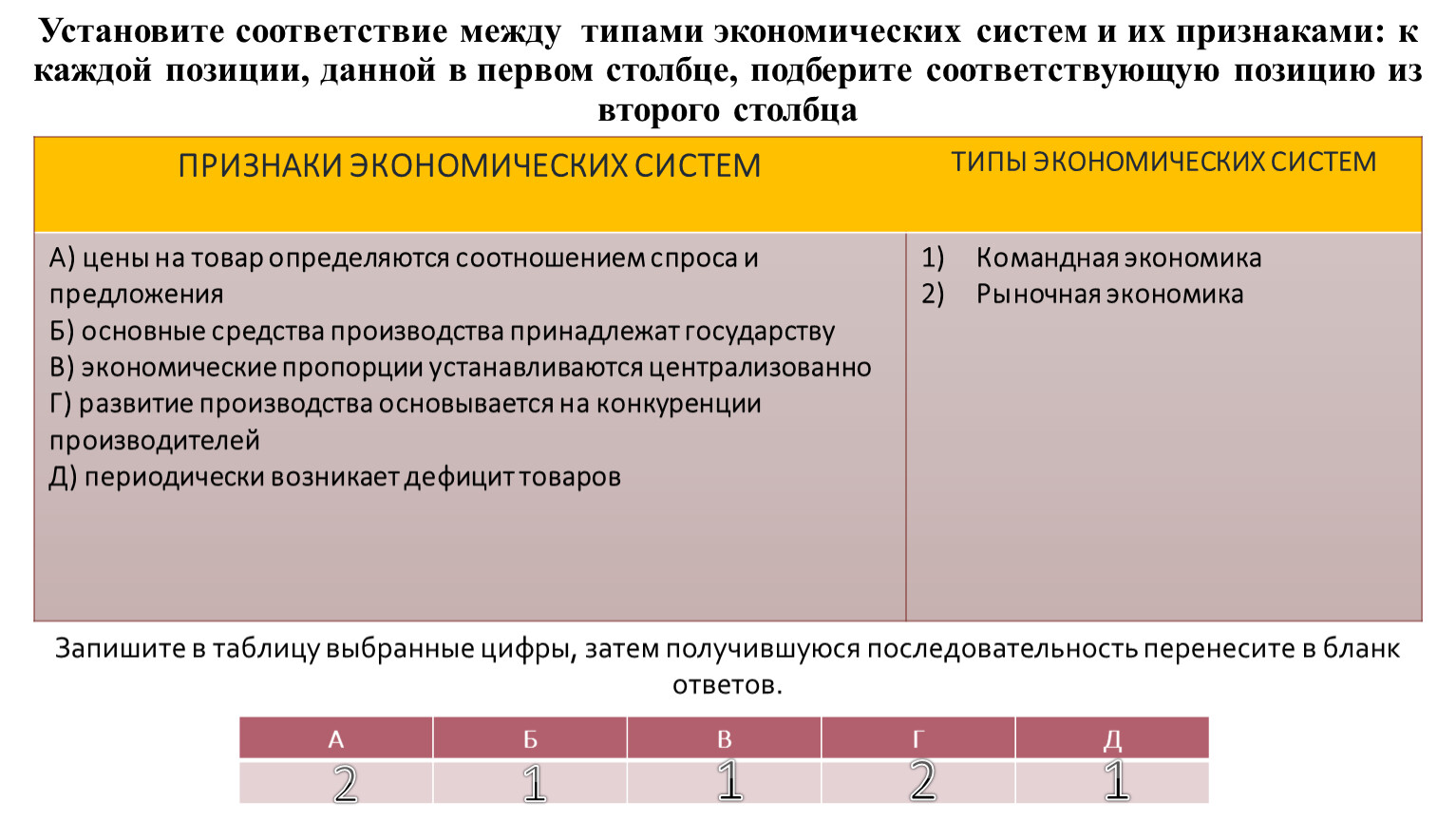 Установите соответствие между типами экономических систем и их признаками: к каждой позиции, данной в первом столбце, подберите соответствующую позицию из второго столбца

| ПРИЗНАКИ ЭКОНОМИЧЕСКИХ СИСТЕМ | ТИПЫ ЭКОНОМИЧЕСКИХ СИСТЕМ |
|---|---|
| А) цены на товар определяются соотношением спроса и предложения<br>Б) основные средства производства принадлежат государству<br>В) экономические пропорции устанавливаются централизованно<br>Г) развитие производства основывается на конкуренции производителей<br>Д) периодически возникает дефицит товаров | 1) Командная экономика<br>2) Рыночная экономика |

Запишите в таблицу выбранные цифры, затем получившуюся последовательность перенесите в бланк ответов.

| А | Б | В | Г | Д |
|---|---|---|---|---|
| 2 | 1 | 1 | 2 | 1 |